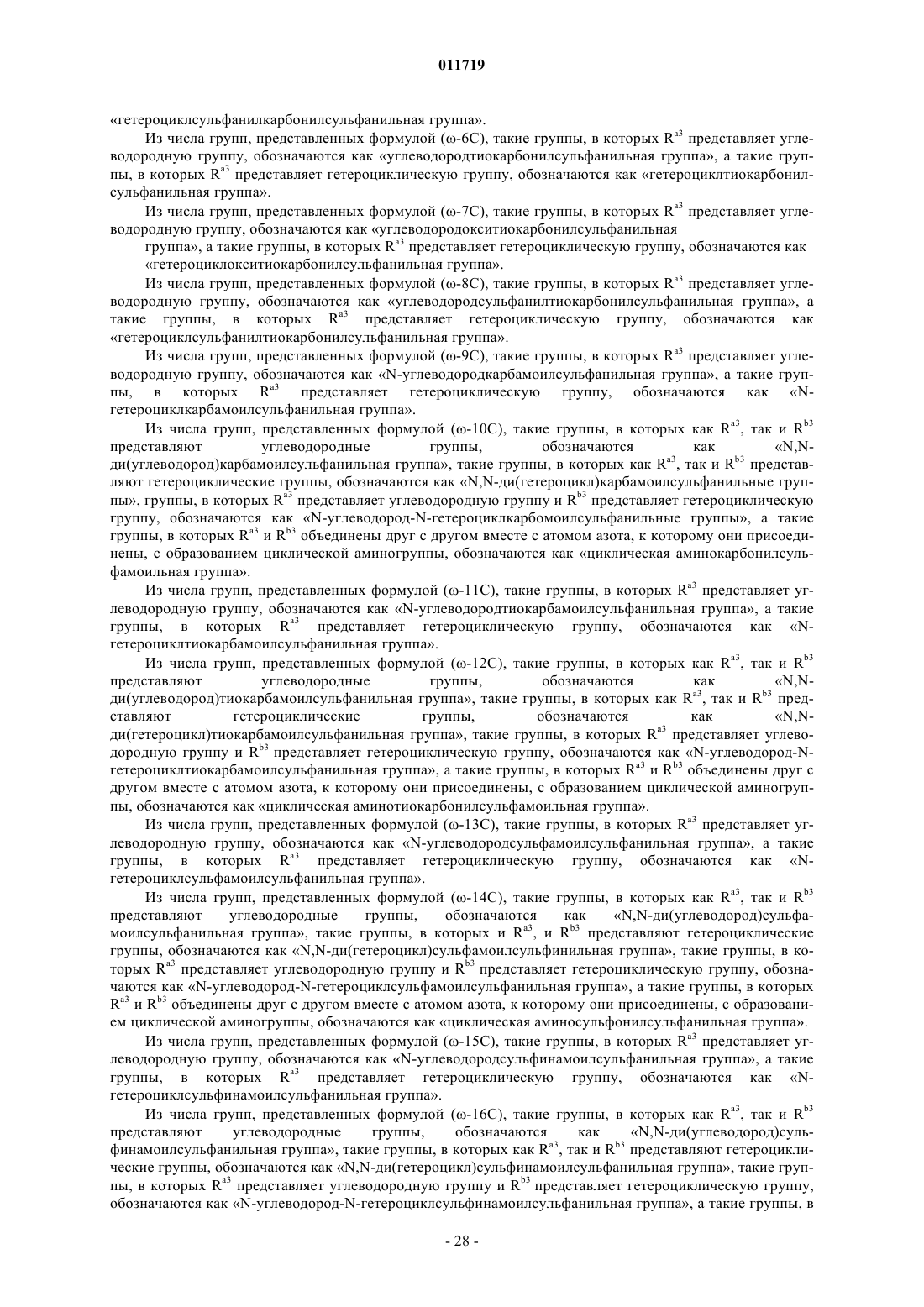 011719

«гетероциклсульфанилкарбонилсульфанильная группа».

Из числа групп, представленных формулой (ω-6C), такие группы, в которых $R^{a3}$ представляет углеводородную группу, обозначаются как «углеводородтиокарбонилсульфанильная группа», а такие группы, в которых $R^{a3}$ представляет гетероциклическую группу, обозначаются как «гетероциклтиокарбонилсульфанильная группа».

Из числа групп, представленных формулой (ω-7C), такие группы, в которых $R^{a3}$ представляет углеводородную группу, обозначаются как «углеводородокситиокарбонилсульфанильная группа», а такие группы, в которых $R^{a3}$ представляет гетероциклическую группу, обозначаются как «гетероциклокситиокарбонилсульфанильная группа».

Из числа групп, представленных формулой (ω-8C), такие группы, в которых $R^{a3}$ представляет углеводородную группу, обозначаются как «углеводородсульфанилтиокарбонилсульфанильная группа», а такие группы, в которых $R^{a3}$ представляет гетероциклическую группу, обозначаются как «гетероциклсульфанилтиокарбонилсульфанильная группа».

Из числа групп, представленных формулой (ω-9C), такие группы, в которых $R^{a3}$ представляет углеводородную группу, обозначаются как «N-углеводородкарбамоилсульфанильная группа», а такие группы, в которых $R^{a3}$ представляет гетероциклическую группу, обозначаются как «N-гетероциклкарбамоилсульфанильная группа».

Из числа групп, представленных формулой (ω-10C), такие группы, в которых как $R^{a3}$, так и $R^{b3}$ представляют углеводородные группы, обозначаются как «N,N-ди(углеводород)карбамоилсульфанильная группа», такие группы, в которых как $R^{a3}$, так и $R^{b3}$ представляют гетероциклические группы, обозначаются как «N,N-ди(гетероцикл)карбамоилсульфанильные группы», группы, в которых $R^{a3}$ представляет углеводородную группу и $R^{b3}$ представляет гетероциклическую группу, обозначаются как «N-углеводород-N-гетероциклкарбомоилсульфанильные группы», а такие группы, в которых $R^{a3}$ и $R^{b3}$ объединены друг с другом вместе с атомом азота, к которому они присоединены, с образованием циклической аминогруппы, обозначаются как «циклическая аминокарбонилсульфамоильная группа».

Из числа групп, представленных формулой (ω-11C), такие группы, в которых $R^{a3}$ представляет углеводородную группу, обозначаются как «N-углеводородтиокарбамоилсульфанильная группа», а такие группы, в которых $R^{a3}$ представляет гетероциклическую группу, обозначаются как «N-гетероциклтиокарбамоилсульфанильная группа».

Из числа групп, представленных формулой (ω-12C), такие группы, в которых как $R^{a3}$, так и $R^{b3}$ представляют углеводородные группы, обозначаются как «N,N-ди(углеводород)тиокарбамоилсульфанильная группа», такие группы, в которых как $R^{a3}$, так и $R^{b3}$ представляют гетероциклические группы, обозначаются как «N,N-ди(гетероцикл)тиокарбамоилсульфанильная группа», такие группы, в которых $R^{a3}$ представляет углеводородную группу и $R^{b3}$ представляет гетероциклическую группу, обозначаются как «N-углеводород-N-гетероциклтиокарбамоилсульфанильная группа», а такие группы, в которых $R^{a3}$ и $R^{b3}$ объединены друг с другом вместе с атомом азота, к которому они присоединены, с образованием циклической аминогруппы, обозначаются как «циклическая аминотиокарбонилсульфамоильная группа».

Из числа групп, представленных формулой (ω-13C), такие группы, в которых $R^{a3}$ представляет углеводородную группу, обозначаются как «N-углеводородсульфамоилсульфанильная группа», а такие группы, в которых $R^{a3}$ представляет гетероциклическую группу, обозначаются как «N-гетероциклсульфамоилсульфанильная группа».

Из числа групп, представленных формулой (ω-14C), такие группы, в которых как $R^{a3}$, так и $R^{b3}$ представляют углеводородные группы, обозначаются как «N,N-ди(углеводород)сульфамоилсульфанильная группа», такие группы, в которых и $R^{a3}$, и $R^{b3}$ представляют гетероциклические группы, обозначаются как «N,N-ди(гетероцикл)сульфамоилсульфинильная группа», такие группы, в которых $R^{a3}$ представляет углеводородную группу и $R^{b3}$ представляет гетероциклическую группу, обозначаются как «N-углеводород-N-гетероциклсульфамоилсульфанильная группа», а такие группы, в которых $R^{a3}$ и $R^{b3}$ объединены друг с другом вместе с атомом азота, к которому они присоединены, с образованием циклической аминогруппы, обозначаются как «циклическая аминосульфонилсульфанильная группа».

Из числа групп, представленных формулой (ω-15C), такие группы, в которых $R^{a3}$ представляет углеводородную группу, обозначаются как «N-углеводородсульфинамоилсульфанильная группа», а такие группы, в которых $R^{a3}$ представляет гетероциклическую группу, обозначаются как «N-гетероциклсульфинамоилсульфанильная группа».

Из числа групп, представленных формулой (ω-16C), такие группы, в которых как $R^{a3}$, так и $R^{b3}$ представляют углеводородные группы, обозначаются как «N,N-ди(углеводород)сульфинамоилсульфанильная группа», такие группы, в которых как $R^{a3}$, так и $R^{b3}$ представляют гетероциклические группы, обозначаются как «N,N-ди(гетероцикл)сульфинамоилсульфанильная группа», такие группы, в которых $R^{a3}$ представляет углеводородную группу и $R^{b3}$ представляет гетероциклическую группу, обозначаются как «N-углеводород-N-гетероциклсульфинамоилсульфанильная группа», а такие группы, в

- 28 -